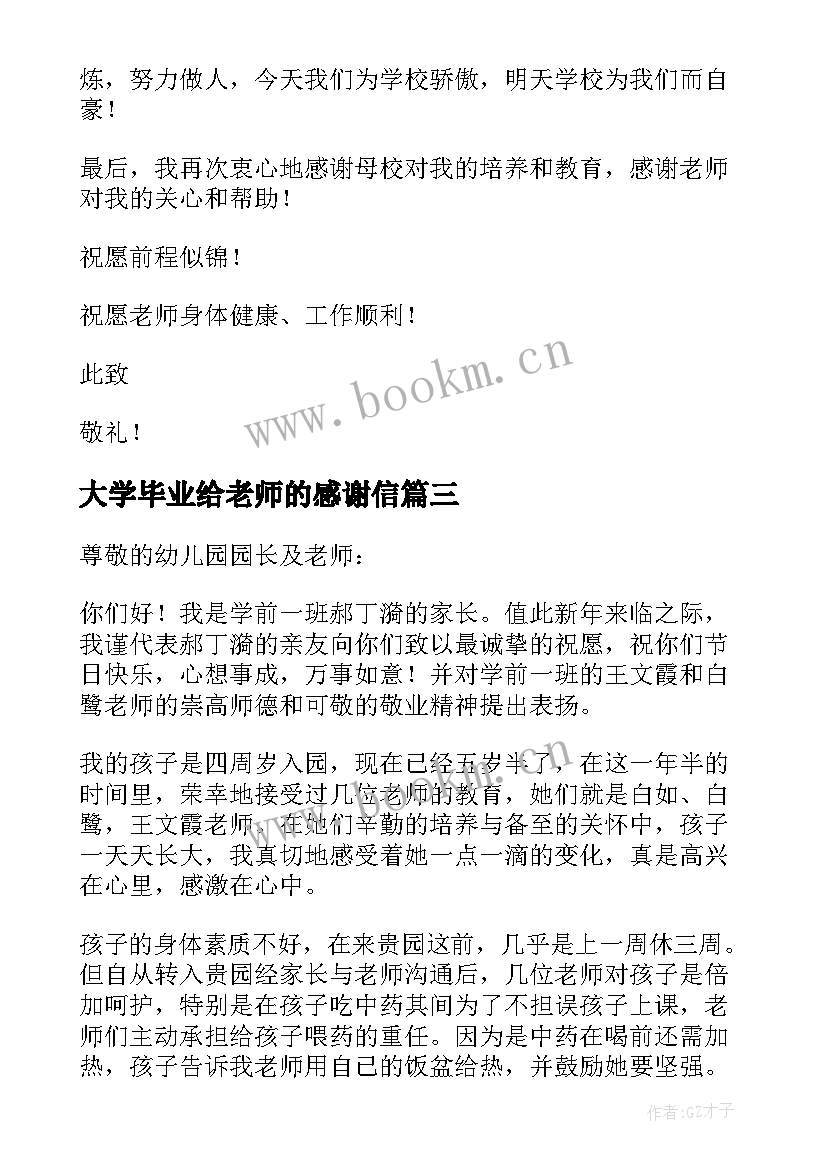 炼，努力做人，今天我们为学校骄傲，明天学校为我们而自豪！

最后，我再次衷心地感谢母校对我的培养和教育，感谢老师对我的关心和帮助！

祝愿前程似锦！

祝愿老师身体健康、工作顺利！

此致

敬礼！

www.bookm.cn

大学毕业给老师的感谢信篇三

尊敬的幼儿园园长及老师：

你们好！我是学前一班郝丁漪的家长。值此新年来临之际，我谨代表郝丁漪的亲友向你们致以最诚挚的祝愿，祝你们节日快乐，心想事成，万事如意！并对学前一班的王文霞和白鹭老师的崇高师德和可敬的敬业精神提出表扬。

我的孩子是四周岁入园，现在已经五岁半了，在这一年半的时间里，荣幸地接受过几位老师的教育，她们就是白如、白鹭，王文霞老师，在她们辛勤的培养与备至的关怀中，孩子一天天长大，我真切地感受着她一点一滴的变化，真是高兴在心里，感激在心中。

孩子的身体素质不好，在来贵园这前，几乎是上一周休三周。但自从转入贵园经家长与老师沟通后，几位老师对孩子是倍加呵护，特别是在孩子吃中药其间为了不担误孩子上课，老师们主动承担给孩子喂药的重任。因为是中药在喝前还需加热，孩子告诉我老师用自己的饭盆给热，并鼓励她要坚强。

作者:GZ才子